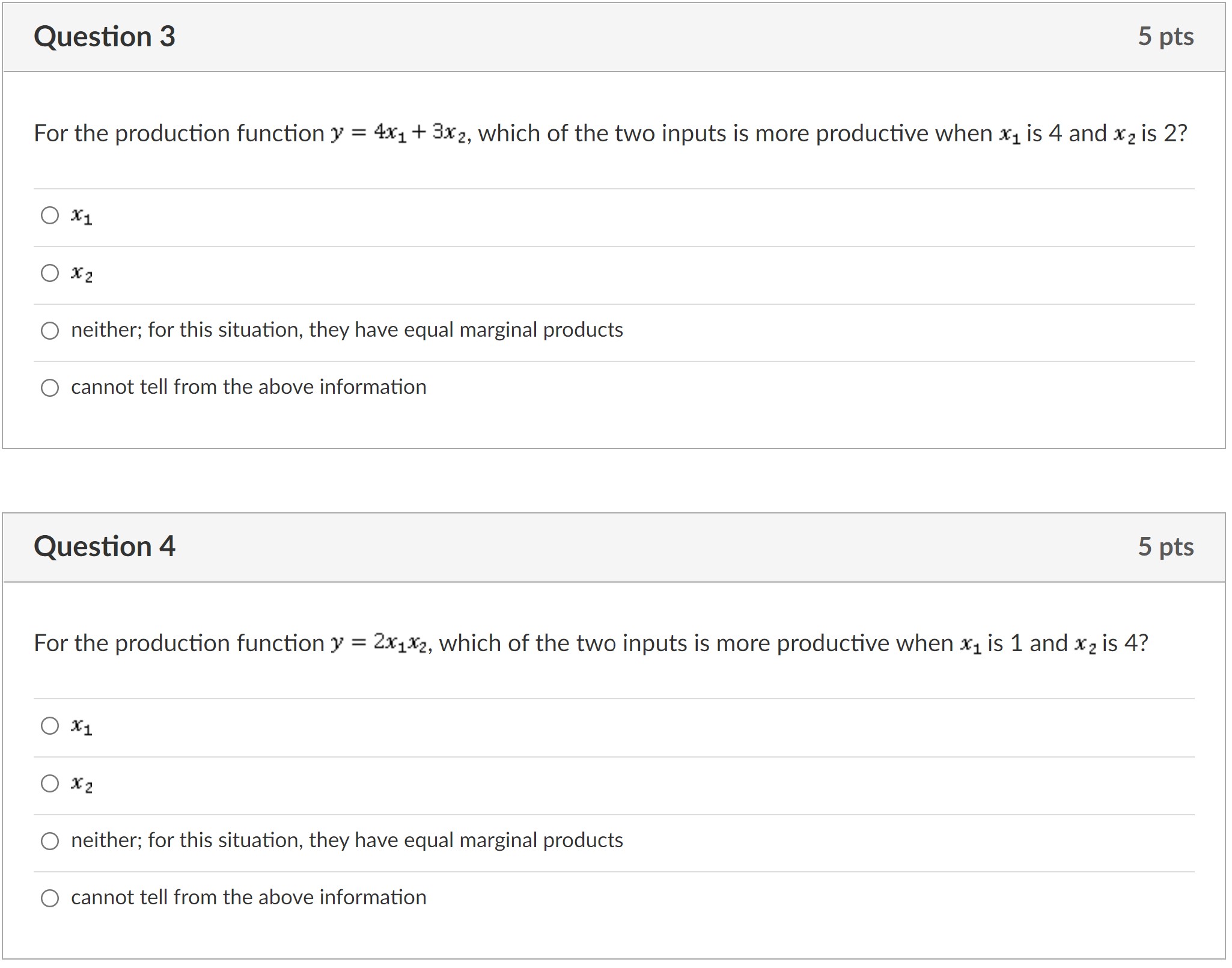 Question 3

5 pts

For the production function $y = 4x_1 + 3x_2$, which of the two inputs is more productive when $x_1$ is 4 and $x_2$ is 2?

$x_1$

$x_2$

neither; for this situation, they have equal marginal products

cannot tell from the above information

Question 4

5 pts

For the production function $y = 2x_1x_2$, which of the two inputs is more productive when $x_1$ is 1 and $x_2$ is 4?

$x_1$

$x_2$

neither; for this situation, they have equal marginal products

cannot tell from the above information